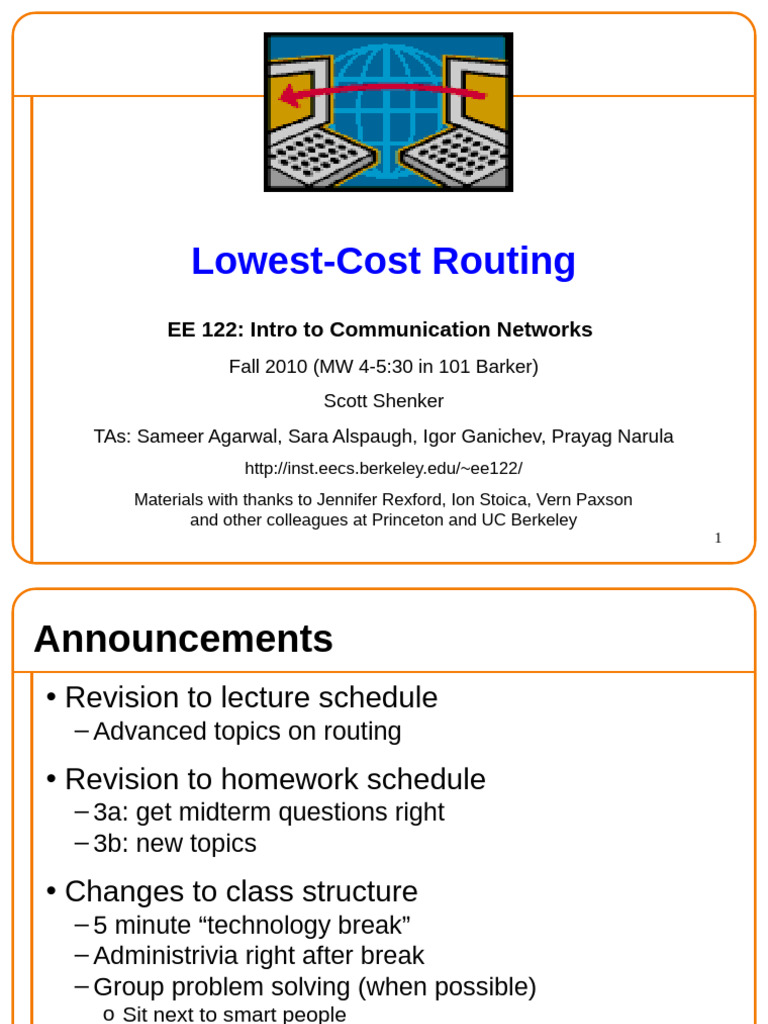 Lowest-Cost Routing

EE 122: Intro to Communication Networks

Fall 2010 (MW 4-5:30 in 101 Barker)

Scott Shenker

TAs: Sameer Agarwal, Sara Alspaugh, Igor Ganichev, Prayag Narula

http://inst.eecs.berkeley.edu/~ee122/

Materials with thanks to Jennifer Rexford, Ion Stoica, Vern Paxson and other colleagues at Princeton and UC Berkeley

1

Announcements

• Revision to lecture schedule
– Advanced topics on routing

• Revision to homework schedule
– 3a: get midterm questions right
– 3b: new topics

• Changes to class structure
– 5 minute “technology break”
– Administrivia right after break
– Group problem solving (when possible)
o Sit next to smart people